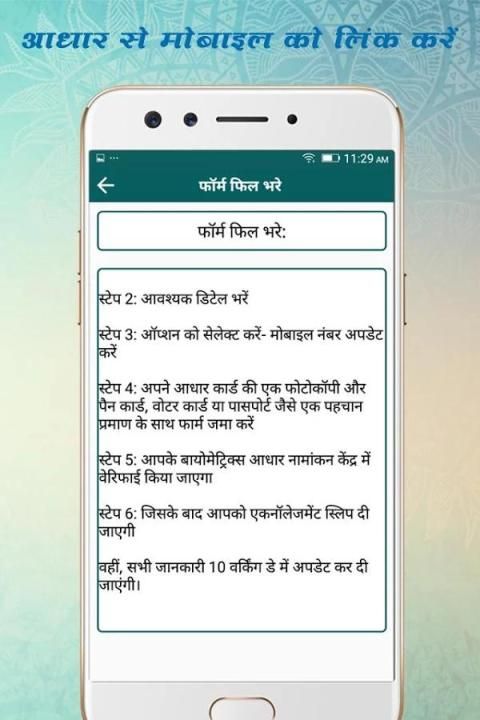 आधार से मोबाइल को लिंक करें

11:29 AM

फॉर्म फिल भरे

फॉर्म फिल भरे:

स्टेप 2: आवश्यक डिटेल भरें

स्टेप 3: ऑप्शन को सेलेक्ट करें- मोबाइल नंबर अपडेट करें

स्टेप 4: अपने आधार कार्ड की एक फोटोकॉपी और पैन कार्ड, वोटर कार्ड या पासपोर्ट जैसे एक पहचान प्रमाण के साथ फार्म जमा करें

स्टेप 5: आपके बायोमेट्रिक्स आधार नामांकन केंद्र में वेरिफाई किया जाएगा

स्टेप 6: जिसके बाद आपको एकनॉलेजमेंट स्लिप दी जाएगी

वहीं, सभी जानकारी 10 वर्किंग डे में अपडेट कर दी जाएंगी।